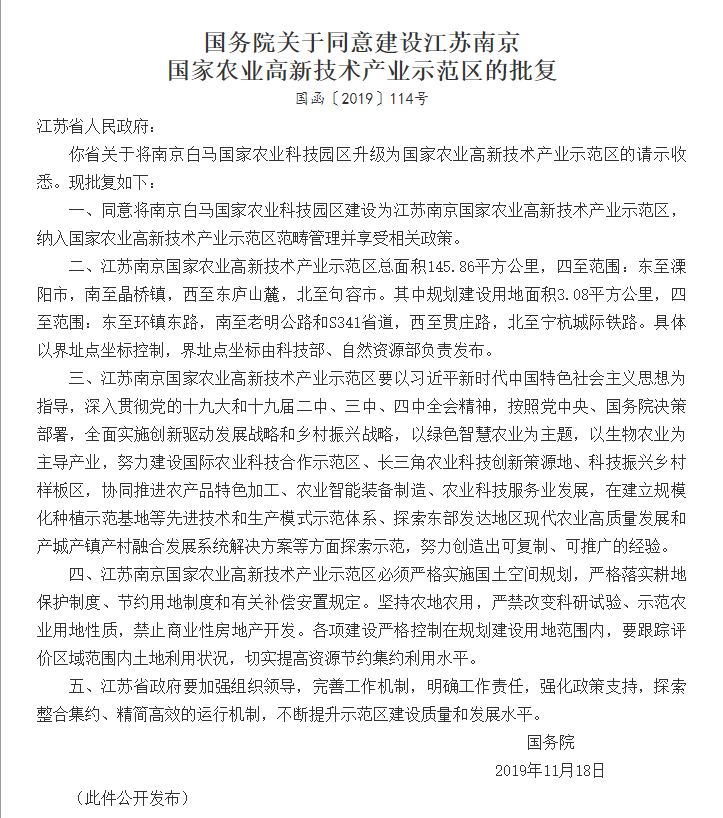 国务院关于同意建设江苏南京
国家农业高新技术产业示范区的批复
国函〔2019〕114号

江苏省人民政府：

你省关于将南京白马国家农业科技园区升级为国家农业高新技术产业示范区的请示收悉。现批复如下：

一、同意将南京白马国家农业科技园区建设为江苏南京国家农业高新技术产业示范区，纳入国家农业高新技术产业示范区范畴管理并享受相关政策。

二、江苏南京国家农业高新技术产业示范区总面积145.86平方公里，四至范围：东至溧阳市，南至晶桥镇，西至东庐山麓，北至句容市。其中规划建设用地面积3.08平方公里，四至范围：东至环镇东路，南至老明公路和S341省道，西至贯庄路，北至宁杭城际铁路。具体以界址点坐标控制，界址点坐标由科技部、自然资源部负责发布。

三、江苏南京国家农业高新技术产业示范区要以习近平新时代中国特色社会主义思想为指导，深入贯彻党的十九大和十九届二中、三中、四中全会精神，按照党中央、国务院决策部署，全面实施创新驱动发展战略和乡村振兴战略，以绿色智慧农业为主题，以生物农业为主导产业，努力建设国际农业科技合作示范区、长三角农业科技创新策源地、科技振兴乡村样板区，协同推进农产品特色加工、农业智能装备制造、农业科技服务业发展，在建立规模化种植示范基地等先进技术和生产模式示范体系、探索东部发达地区现代农业高质量发展和产城产镇产村融合发展系统解决方案等方面探索示范，努力创造出可复制、可推广的经验。

四、江苏南京国家农业高新技术产业示范区必须严格实施国土空间规划，严格落实耕地保护制度、节约用地制度和有关补偿安置规定。坚持农地农用，严禁改变科研试验、示范农业用地性质，禁止商业性房地产开发。各项建设严格控制在规划建设用地范围内，要跟踪评价区域范围内土地利用状况，切实提高资源节约集约利用水平。

五、江苏省政府要加强组织领导，完善工作机制，明确工作责任，强化政策支持，探索整合集约、精简高效的运行机制，不断提升示范区建设质量和发展水平。

国务院
2019年11月18日

（此件公开发布）